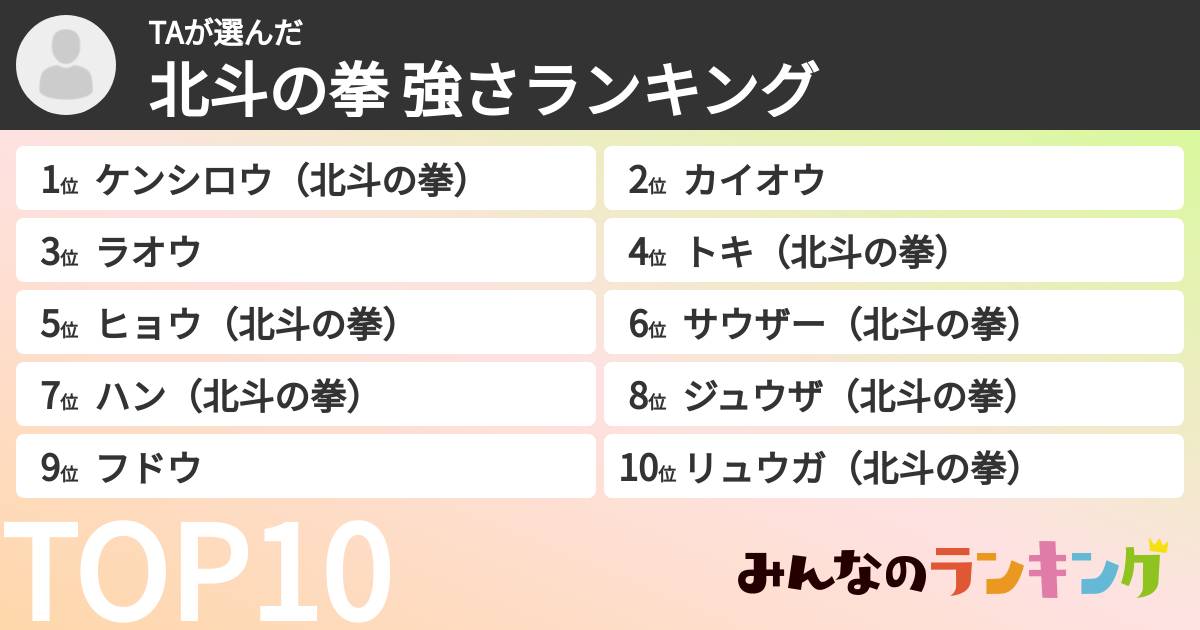 TAが選んだ
北斗の拳 強さランキング

1位 ケンシロウ（北斗の拳）
2位 カイオウ
3位 ラオウ
4位 トキ（北斗の拳）
5位 ヒョウ（北斗の拳）
6位 サウザー（北斗の拳）
7位 ハン（北斗の拳）
8位 ジュウザ（北斗の拳）
9位 フドウ
10位 リュウガ（北斗の拳）

TOP10

みんなのランキング